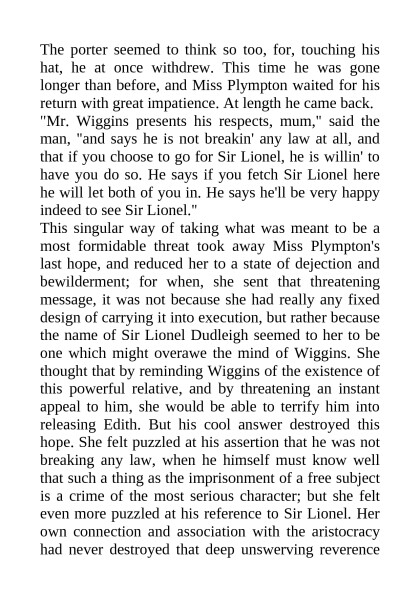 The porter seemed to think so too, for, touching his hat, he at once withdrew. This time he was gone longer than before, and Miss Plympton waited for his return with great impatience. At length he came back.
"Mr. Wiggins presents his respects, mum," said the man, "and says he is not breakin' any law at all, and that if you choose to go for Sir Lionel, he is willin' to have you do so. He says if you fetch Sir Lionel here he will let both of you in. He says he'll be very happy indeed to see Sir Lionel."
This singular way of taking what was meant to be a most formidable threat took away Miss Plympton's last hope, and reduced her to a state of dejection and bewilderment; for when, she sent that threatening message, it was not because she had really any fixed design of carrying it into execution, but rather because the name of Sir Lionel Dudleigh seemed to her to be one which might overawe the mind of Wiggins. She thought that by reminding Wiggins of the existence of this powerful relative, and by threatening an instant appeal to him, she would be able to terrify him into releasing Edith. But his cool answer destroyed this hope. She felt puzzled at his assertion that he was not breaking any law, when he himself must know well that such a thing as the imprisonment of a free subject is a crime of the most serious character; but she felt even more puzzled at his reference to Sir Lionel. Her own connection and association with the aristocracy had never destroyed that deep unswerving reverence